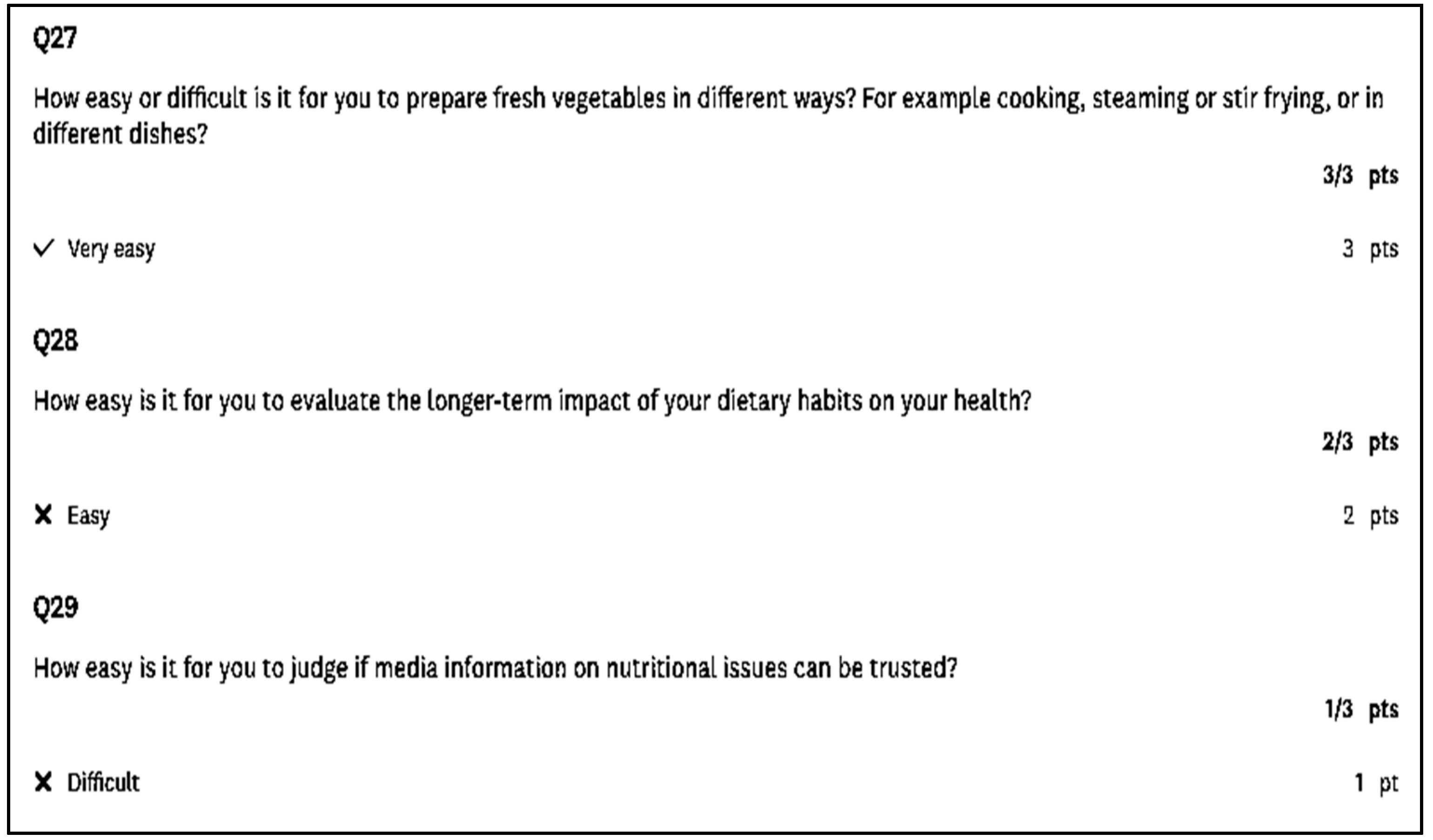 Q27

How easy or difficult is it for you to prepare fresh vegetables in different ways? For example cooking, steaming or stir frying, or in different dishes?

3/3 pts

✓ Very easy 3 pts

Q28

How easy is it for you to evaluate the longer-term impact of your dietary habits on your health?

2/3 pts

✗ Easy 2 pts

Q29

How easy is it for you to judge if media information on nutritional issues can be trusted?

1/3 pts

✗ Difficult 1 pt